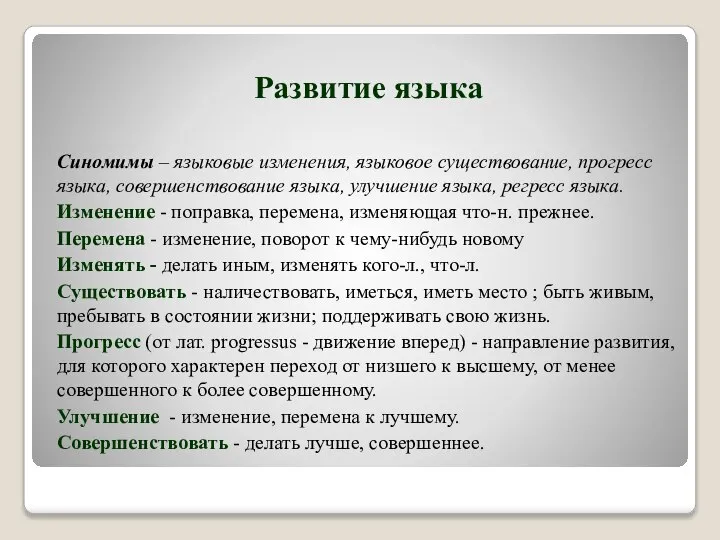 Развитие языка

Синомимы – языковые изменения, языковое существование, прогресс языка, совершенствование языка, улучшение языка, регресс языка.

Изменение - поправка, перемена, изменяющая что-н. прежнее.

Перемена - изменение, поворот к чему-нибудь новому

Изменять - делать иным, изменять кого-л., что-л.

Существовать - наличествовать, иметься, иметь место ; быть живым, пребывать в состоянии жизни; поддерживать свою жизнь.

Прогресс (от лат. progressus - движение вперед) - направление развития, для которого характерен переход от низшего к высшему, от менее совершенного к более совершенному.

Улучшение - изменение, перемена к лучшему.

Совершенствовать - делать лучше, совершеннее.